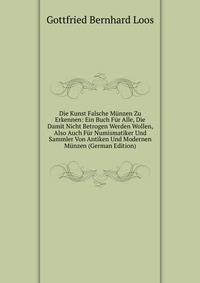 Gottfried Bernhard Loos

Die Kunst Falsche Münzen Zu Erkennen: Ein Buch Für Alle, Die Damit Nicht Betrogen Werden Wollen, Also Auch Für Numismatiker Und Sammler Von Antiken Und Modernen Münzen (German Edition)